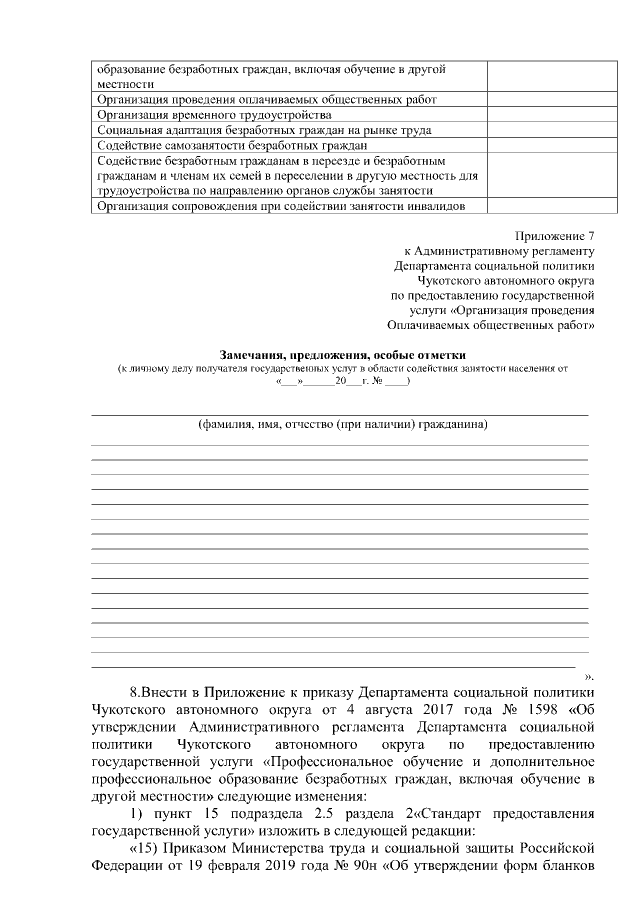 | образование безработных граждан, включая обучение в другой местности | |
|---|---|
| Организация проведения оплачиваемых общественных работ | |
| Организация временного трудоустройства | |
| Социальная адаптация безработных граждан на рынке труда | |
| Содействие самозанятости безработных граждан | |
| Содействие безработным гражданам в переезде и безработным гражданам и членам их семей в переселении в другую местность для трудоустройства по направлению органов службы занятости | |
| Организация сопровождения при содействии занятости инвалидов | |

Приложение 7
к Административному регламенту
Департамента социальной политики
Чукотского автономного округа
по предоставлению государственной
услуги «Организация проведения
Оплачиваемых общественных работ»

Замечания, предложения, особые отметки
(к личному делу получателя государственных услуг в области содействия занятости населения от «___»______20___г. № ____)

(фамилия, имя, отчество (при наличии) гражданина)

».

8.Внести в Приложение к приказу Департамента социальной политики Чукотского автономного округа от 4 августа 2017 года № 1598 «Об утверждении Административного регламента Департамента социальной политики Чукотского автономного округа по предоставлению государственной услуги «Профессиональное обучение и дополнительное профессиональное образование безработных граждан, включая обучение в другой местности» следующие изменения:

1) пункт 15 подраздела 2.5 раздела 2«Стандарт предоставления государственной услуги» изложить в следующей редакции:

«15) Приказом Министерства труда и социальной защиты Российской Федерации от 19 февраля 2019 года № 90н «Об утверждении форм бланков